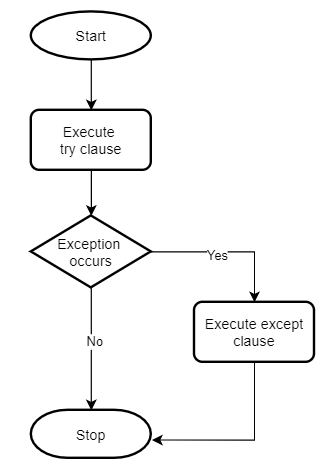 Start

Execute try clause

Exception occurs

Yes

Execute except clause

No

Stop